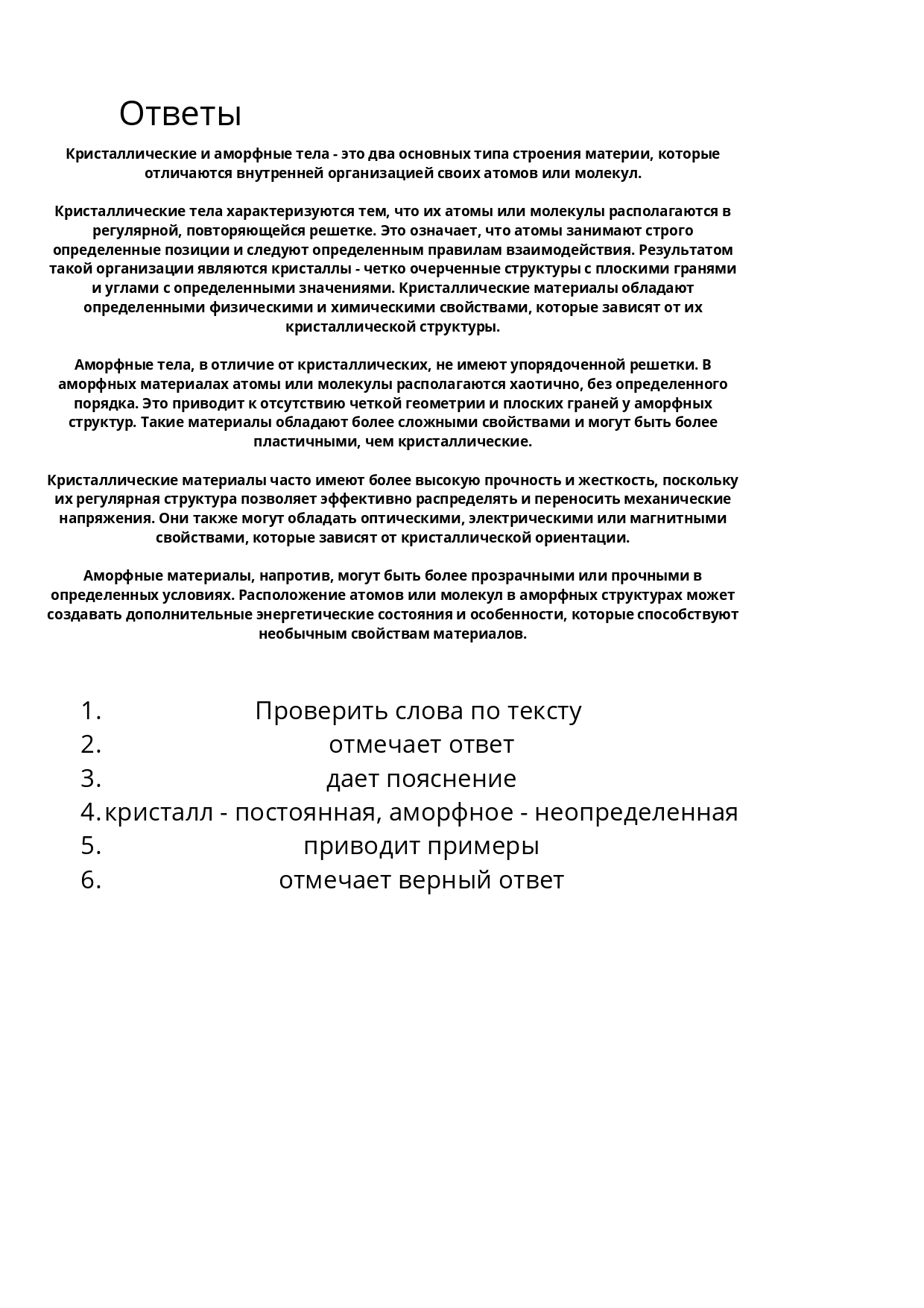 Ответы

Кристаллические и аморфные тела - это два основных типа строения материи, которые отличаются внутренней организацией своих атомов или молекул.

Кристаллические тела характеризуются тем, что их атомы или молекулы располагаются в регулярной, повторяющейся решетке. Это означает, что атомы занимают строго определенные позиции и следуют определенным правилам взаимодействия. Результатом такой организации являются кристаллы - четко очерченные структуры с плоскими гранями и углами с определенными значениями. Кристаллические материалы обладают определенными физическими и химическими свойствами, которые зависят от их кристаллической структуры.

Аморфные тела, в отличие от кристаллических, не имеют упорядоченной решетки. В аморфных материалах атомы или молекулы располагаются хаотично, без определенного порядка. Это приводит к отсутствию четкой геометрии и плоских граней у аморфных структур. Такие материалы обладают более сложными свойствами и могут быть более пластичными, чем кристаллические.

Кристаллические материалы часто имеют более высокую прочность и жесткость, поскольку их регулярная структура позволяет эффективно распределять и переносить механические напряжения. Они также могут обладать оптическими, электрическими или магнитными свойствами, которые зависят от кристаллической ориентации.

Аморфные материалы, напротив, могут быть более прозрачными или прочными в определенных условиях. Расположение атомов или молекул в аморфных структурах может создавать дополнительные энергетические состояния и особенности, которые способствуют необычным свойствам материалов.

1. Проверить слова по тексту
2. отмечает ответ
3. дает пояснение
4. кристалл - постоянная, аморфное - неопределенная
5. приводит примеры
6. отмечает верный ответ